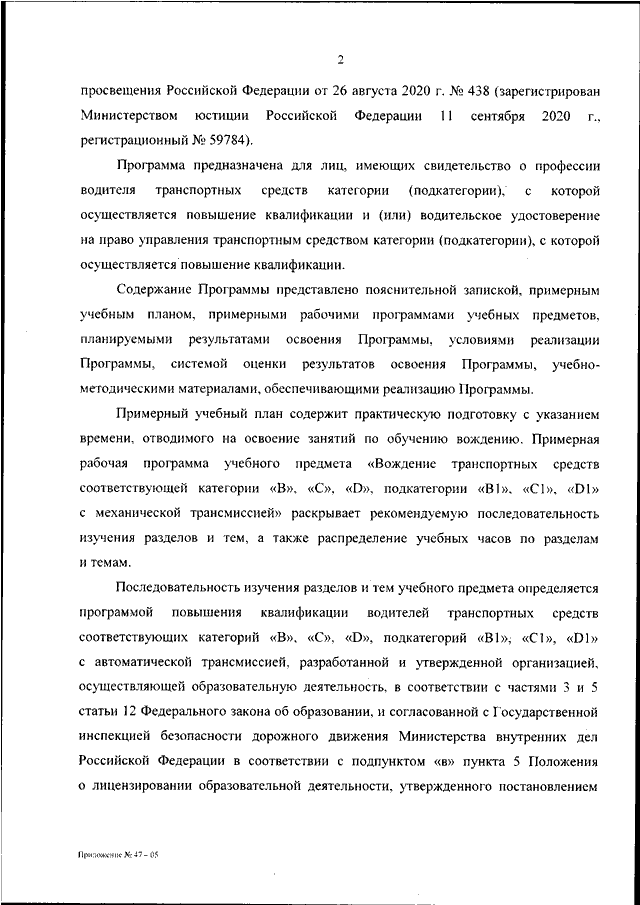 2

просвещения Российской Федерации от 26 августа 2020 г. № 438 (зарегистрирован Министерством юстиции Российской Федерации 11 сентября 2020 г., регистрационный № 59784).

Программа предназначена для лиц, имеющих свидетельство о профессии водителя транспортных средств категории (подкатегории), с которой осуществляется повышение квалификации и (или) водительское удостоверение на право управления транспортным средством категории (подкатегории), с которой осуществляется повышение квалификации.

Содержание Программы представлено пояснительной запиской, примерным учебным планом, примерными рабочими программами учебных предметов, планируемыми результатами освоения Программы, условиями реализации Программы, системой оценки результатов освоения Программы, учебно-методическими материалами, обеспечивающими реализацию Программы.

Примерный учебный план содержит практическую подготовку с указанием времени, отводимого на освоение занятий по обучению вождению. Примерная рабочая программа учебного предмета «Вождение транспортных средств соответствующей категории «B», «C», «D», подкатегории «B1», «C1», «D1» с механической трансмиссией» раскрывает рекомендуемую последовательность изучения разделов и тем, а также распределение учебных часов по разделам и темам.

Последовательность изучения разделов и тем учебного предмета определяется программой повышения квалификации водителей транспортных средств соответствующих категорий «B», «C», «D», подкатегорий «B1», «C1», «D1» с автоматической трансмиссией, разработанной и утвержденной организацией, осуществляющей образовательную деятельность, в соответствии с частями 3 и 5 статьи 12 Федерального закона об образовании, и согласованной с Государственной инспекцией безопасности дорожного движения Министерства внутренних дел Российской Федерации в соответствии с подпунктом «в» пункта 5 Положения о лицензировании образовательной деятельности, утвержденного постановлением

Приложение № 47 – 05